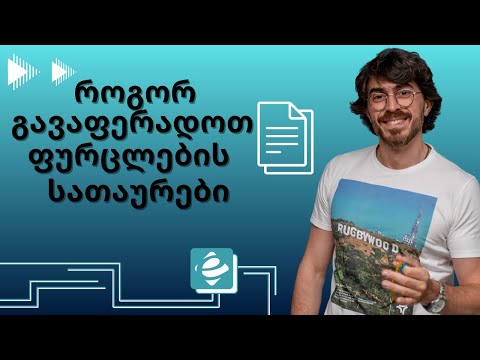 როგორ გავაფერადოთ ფურცლების სათაურები

RUGBYWOOD